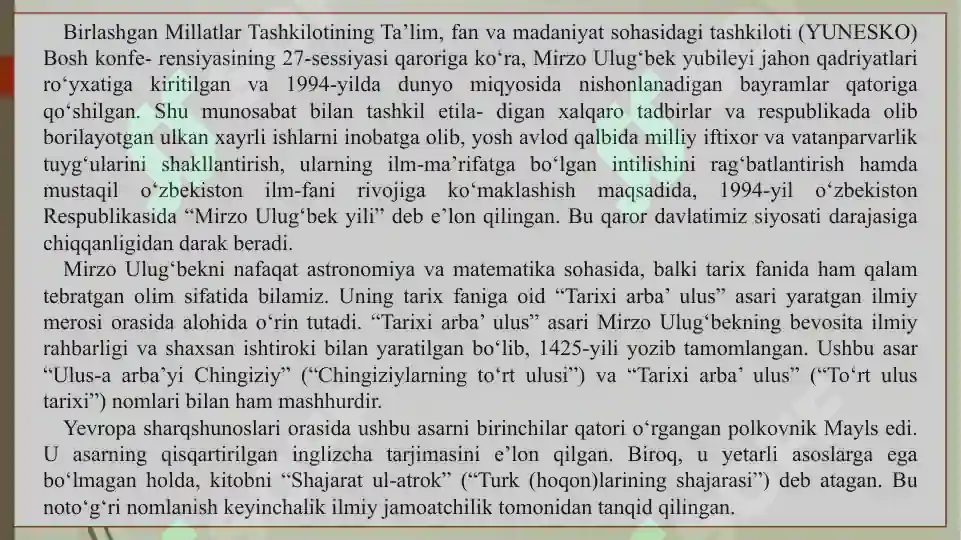 Birlashgan Millatlar Tashkilotining Ta’lim, fan va madaniyat sohasidagi tashkiloti (YUNESKO) Bosh konfe- rensiyasining 27-sessiyasi qaroriga ko‘ra, Mirzo Ulug‘bek yubileyi jahon qadriyatlari ro‘yxatiga kiritilgan va 1994-yilda dunyo miqyosida nishonlanadigan bayramlar qatoriga qo‘shilgan. Shu munosabat bilan tashkil etila- digan xalqaro tadbirlar va respublikada olib borilayotgan ulkan xayrli ishlarni inobatga olib, yosh avlod qalbida milliy iftixor va vatanparvarlik tuyg‘ularini shakllantirish, ularning ilm-ma’rifatga bo‘lgan intilishini rag‘batlantirish hamda mustaqil o‘zbekiston ilm-fani rivojiga ko‘maklashish maqsadida, 1994-yil o‘zbekiston Respublikasida “Mirzo Ulug‘bek yili” deb e’lon qilingan. Bu qaror davlatimiz siyosati darajasiga chiqqanligidan darak beradi.

Mirzo Ulug‘bekni nafaqat astronomiya va matematika sohasida, balki tarix fanida ham qalam tebratgan olim sifatida bilamiz. Uning tarix faniga oid “Tarixi arba’ ulus” asari yaratgan ilmiy merosi orasida alohida o‘rin tutadi. “Tarixi arba’ ulus” asari Mirzo Ulug‘bekning bevosita ilmiy rahbarligi va shaxsan ishtiroki bilan yaratilgan bo‘lib, 1425-yili yozib tamomlangan. Ushbu asar “Ulus-a arba’yi Chingiziy” (“Chingiziylarning to‘rt ulusi”) va “Tarixi arba’ ulus” (“To‘rt ulus tarixi”) nomlari bilan ham mashhurdir.

Yevropa sharqshunoslari orasida ushbu asarni birinchilar qatori o‘rgangan polkovnik Mayls edi. U asarning qisqartirilgan inglizcha tarjimasini e’lon qilgan. Biroq, u yetarli asoslarga ega bo‘lmagan holda, kitobni “Shajarat ul-atrok” (“Turk (hoqon)larining shajarasi”) deb atagan. Bu noto‘g‘ri nomlanish keyinchalik ilmiy jamoatchilik tomonidan tanqid qilingan.